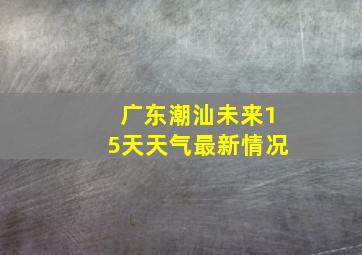 广东潮汕未来15天天气最新情况